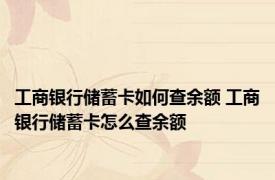 工商银行储蓄卡如何查余额 工商银行储蓄卡怎么查余额